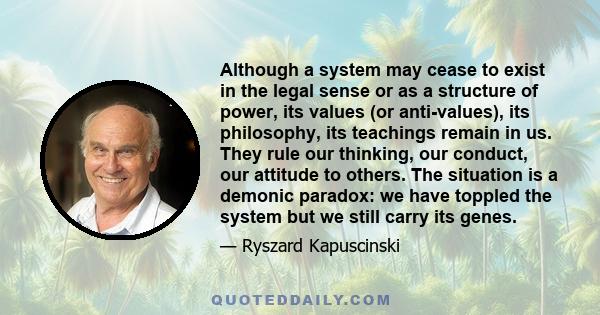 Although a system may cease to exist in the legal sense or as a structure of power, its values (or anti-values), its philosophy, its teachings remain in us. They rule our thinking, our conduct, our attitude to others. The situation is a demonic paradox: we have toppled the system but we still carry its genes.

— Ryszard Kapuscinski

QUOTEDDAILY.COM